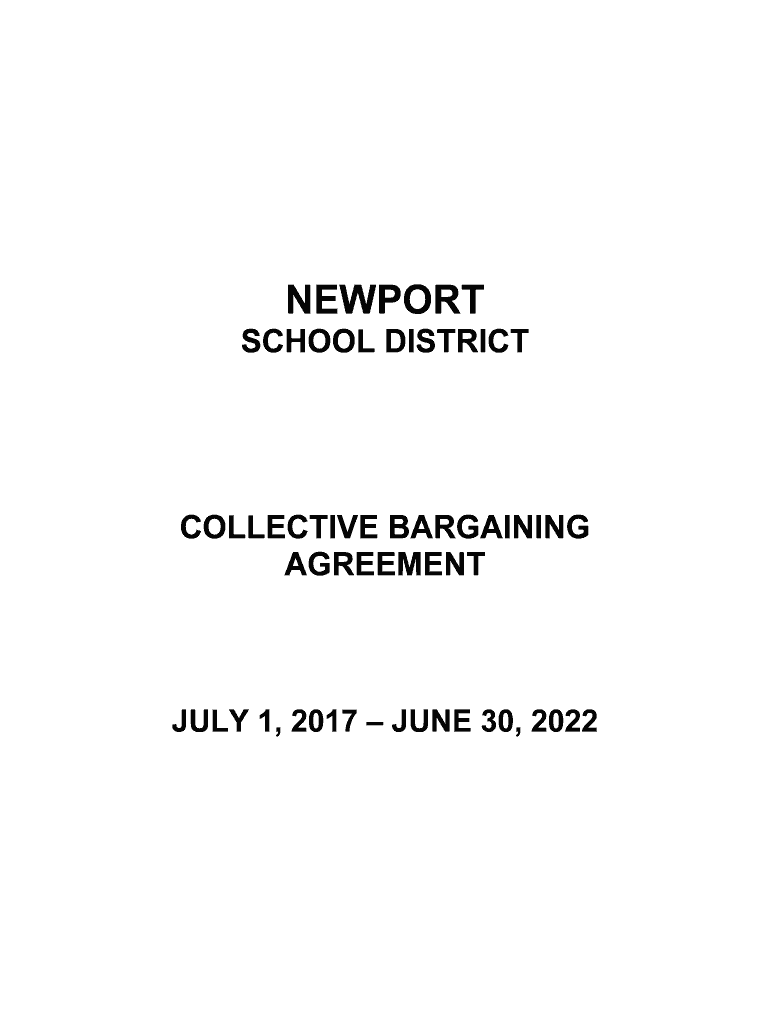 NEWPORT
SCHOOL DISTRICT

COLLECTIVE BARGAINING
AGREEMENT

JULY 1, 2017 – JUNE 30, 2022